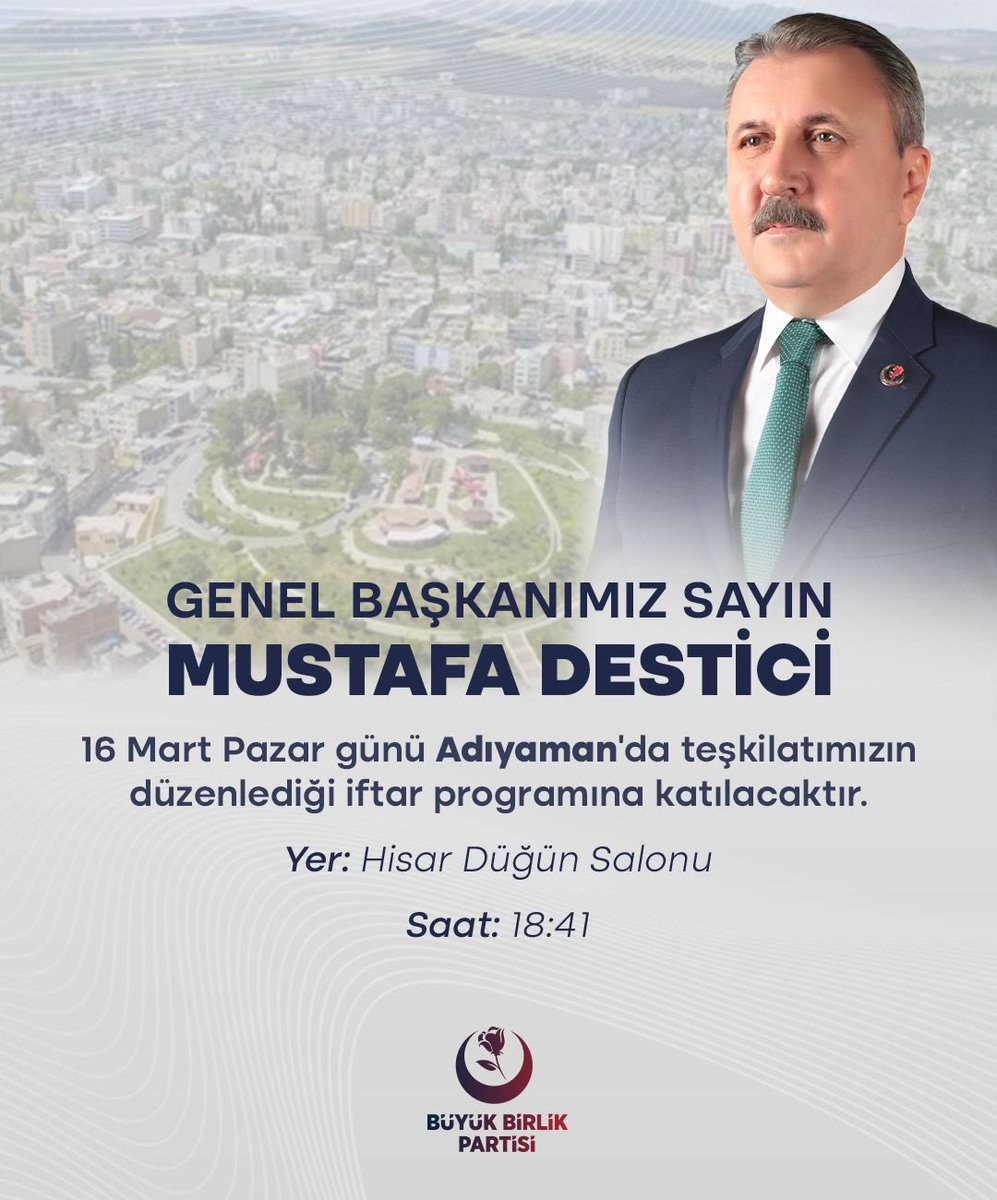 GENEL BAŞKANIMIZ SAYIN
MUSTAFA DESTİCİ

16 Mart Pazar günü Adıyaman'da teşkilatımızın düzenlediği iftar programına katılacaktır.

Yer: Hisar Düğün Salonu

Saat: 18:41

BÜYÜK BİRLİK
PARTİSİ